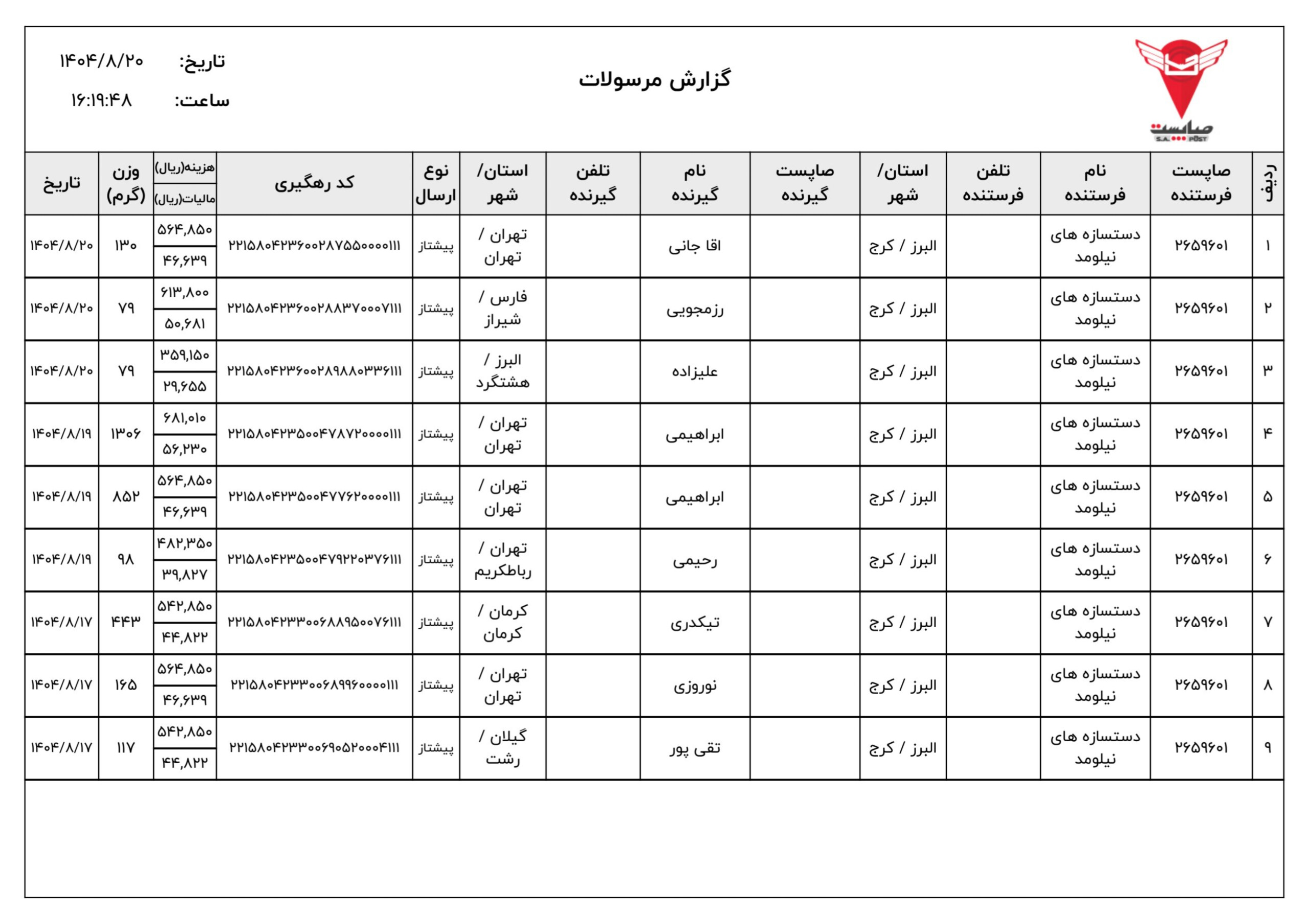 صاپست
S.A. POST

گزارش مرسولات

تاریخ: ۱۴۰۴/۸/۲۰
ساعت: ۱۶:۱۹:۴۸

| ردیف | صاپست فرستنده | نام فرستنده | تلفن فرستنده | استان/ شهر | صاپست گیرنده | نام گیرنده | تلفن گیرنده | استان/ شهر | نوع ارسال | کد رهگیری | هزینه(ریال) / مالیات(ریال) | وزن (گرم) | تاریخ |
|---|---|---|---|---|---|---|---|---|---|---|---|---|---|
| ۱ | ۲۶۵۹۶۰۱ | دستسازه های نیلومد | | البرز / کرج | | اقا جانی | | تهران / تهران | پیشتاز | ۲۲۱۵۸۰۴۲۳۶۰۰۲۸۷۵۵۰۰۰۰۱۱۱ | ۵۶۴,۸۵۰ / ۴۶,۶۳۹ | ۱۳۰ | ۱۴۰۴/۸/۲۰ |
| ۲ | ۲۶۵۹۶۰۱ | دستسازه های نیلومد | | البرز / کرج | | رزمجویی | | فارس / شیراز | پیشتاز | ۲۲۱۵۸۰۴۲۳۶۰۰۲۸۸۳۷۰۰۰۷۱۱۱ | ۶۱۳,۸۰۰ / ۵۰,۶۸۱ | ۷۹ | ۱۴۰۴/۸/۲۰ |
| ۳ | ۲۶۵۹۶۰۱ | دستسازه های نیلومد | | البرز / کرج | | علیزاده | | البرز / هشتگرد | پیشتاز | ۲۲۱۵۸۰۴۲۳۶۰۰۲۸۹۸۸۰۳۳۶۱۱۱ | ۳۵۹,۱۵۰ / ۲۹,۶۵۵ | ۷۹ | ۱۴۰۴/۸/۲۰ |
| ۴ | ۲۶۵۹۶۰۱ | دستسازه های نیلومد | | البرز / کرج | | ابراهیمی | | تهران / تهران | پیشتاز | ۲۲۱۵۸۰۴۲۳۵۰۰۴۷۸۷۲۰۰۰۰۱۱۱ | ۶۸۱,۰۱۰ / ۵۶,۲۳۰ | ۱۳۰۶ | ۱۴۰۴/۸/۱۹ |
| ۵ | ۲۶۵۹۶۰۱ | دستسازه های نیلومد | | البرز / کرج | | ابراهیمی | | تهران / تهران | پیشتاز | ۲۲۱۵۸۰۴۲۳۵۰۰۴۷۷۶۲۰۰۰۰۱۱۱ | ۵۶۴,۸۵۰ / ۴۶,۶۳۹ | ۸۵۲ | ۱۴۰۴/۸/۱۹ |
| ۶ | ۲۶۵۹۶۰۱ | دستسازه های نیلومد | | البرز / کرج | | رحیمی | | تهران / رباطکریم | پیشتاز | ۲۲۱۵۸۰۴۲۳۵۰۰۴۷۹۲۲۰۳۷۶۱۱۱ | ۴۸۲,۳۵۰ / ۳۹,۸۲۷ | ۹۸ | ۱۴۰۴/۸/۱۹ |
| ۷ | ۲۶۵۹۶۰۱ | دستسازه های نیلومد | | البرز / کرج | | تیکدری | | کرمان / کرمان | پیشتاز | ۲۲۱۵۸۰۴۲۳۳۰۰۶۸۸۹۵۰۰۷۶۱۱۱ | ۵۴۲,۸۵۰ / ۴۴,۸۲۲ | ۴۴۳ | ۱۴۰۴/۸/۱۷ |
| ۸ | ۲۶۵۹۶۰۱ | دستسازه های نیلومد | | البرز / کرج | | نوروزی | | تهران / تهران | پیشتاز | ۲۲۱۵۸۰۴۲۳۳۰۰۶۸۹۹۶۰۰۰۰۱۱۱ | ۵۶۴,۸۵۰ / ۴۶,۶۳۹ | ۱۶۵ | ۱۴۰۴/۸/۱۷ |
| ۹ | ۲۶۵۹۶۰۱ | دستسازه های نیلومد | | البرز / کرج | | تقی پور | | گیلان / رشت | پیشتاز | ۲۲۱۵۸۰۴۲۳۳۰۰۶۹۰۵۲۰۰۰۴۱۱۱ | ۵۴۲,۸۵۰ / ۴۴,۸۲۲ | ۱۱۷ | ۱۴۰۴/۸/۱۷ |